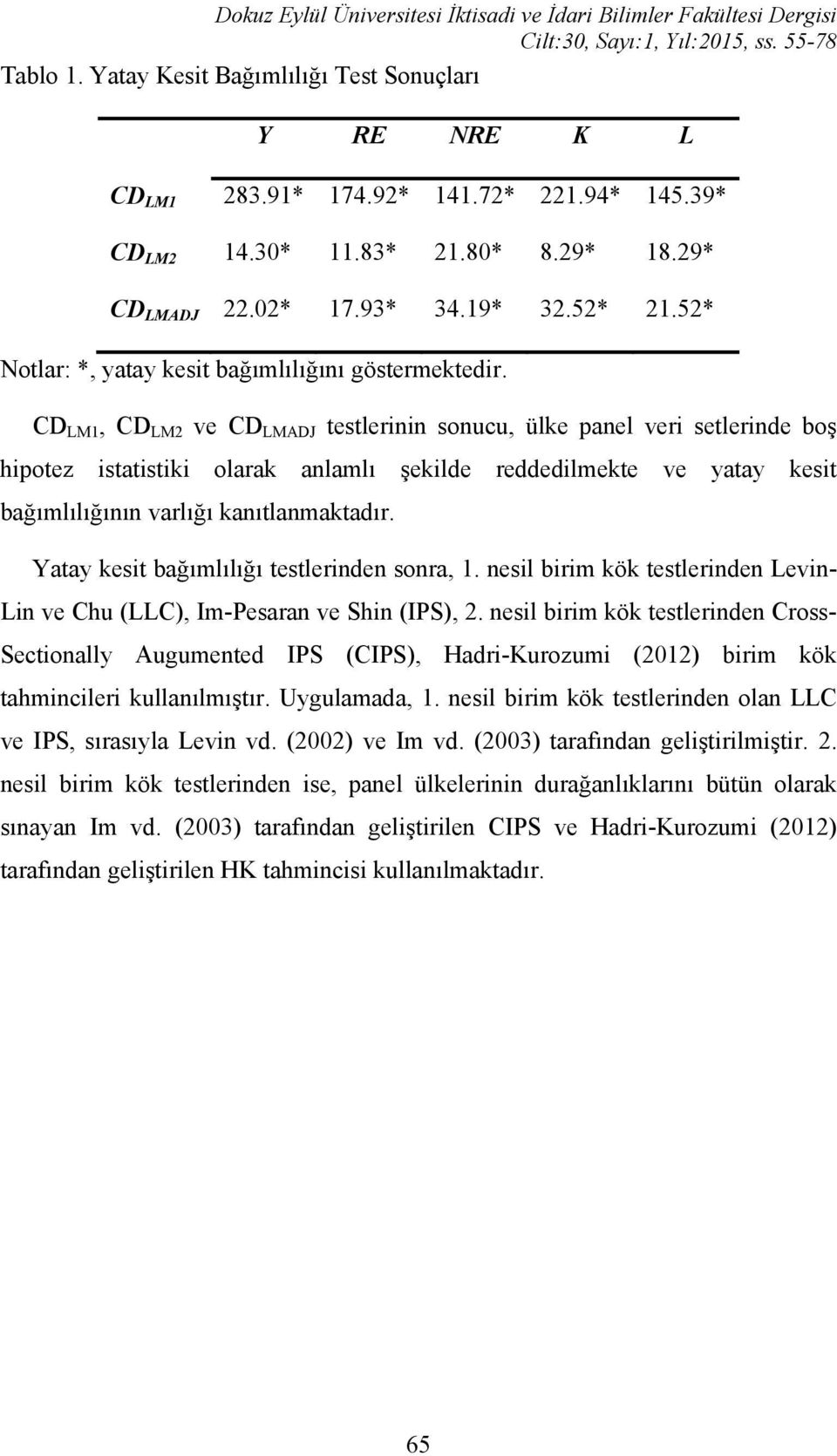 Dokuz Eylül Üniversitesi İktisadi ve İdari Bilimler Fakültesi Dergisi
Cilt:30, Sayı:1, Yıl:2015, ss. 55-78

Tablo 1. Yatay Kesit Bağımlılığı Test Sonuçları

| | Y | RE | NRE | K | L |
|---|---|---|---|---|---|
| $CD_{LM1}$ | 283.91* | 174.92* | 141.72* | 221.94* | 145.39* |
| $CD_{LM2}$ | 14.30* | 11.83* | 21.80* | 8.29* | 18.29* |
| $CD_{LMADJ}$ | 22.02* | 17.93* | 34.19* | 32.52* | 21.52* |

Notlar: *, yatay kesit bağımlılığını göstermektedir.

$CD_{LM1}$, $CD_{LM2}$ ve $CD_{LMADJ}$ testlerinin sonucu, ülke panel veri setlerinde boş hipotez istatistiki olarak anlamlı şekilde reddedilmekte ve yatay kesit bağımlılığının varlığı kanıtlanmaktadır.

Yatay kesit bağımlılığı testlerinden sonra, 1. nesil birim kök testlerinden Levin-Lin ve Chu (LLC), Im-Pesaran ve Shin (IPS), 2. nesil birim kök testlerinden Cross-Sectionally Augumented IPS (CIPS), Hadri-Kurozumi (2012) birim kök tahmincileri kullanılmıştır. Uygulamada, 1. nesil birim kök testlerinden olan LLC ve IPS, sırasıyla Levin vd. (2002) ve Im vd. (2003) tarafından geliştirilmiştir. 2. nesil birim kök testlerinden ise, panel ülkelerinin durağanlıklarını bütün olarak sınayan Im vd. (2003) tarafından geliştirilen CIPS ve Hadri-Kurozumi (2012) tarafından geliştirilen HK tahmincisi kullanılmaktadır.

65